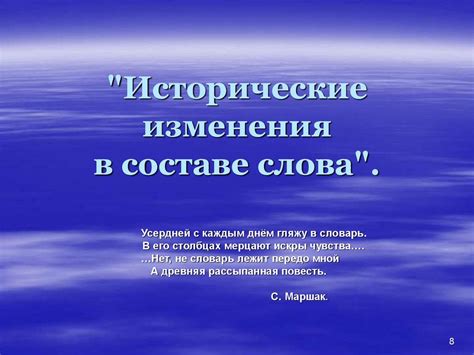 "Исторические изменения в составе слова".

Усердней с каждым днём гляжу в словарь.
В его столбцах мерцают искры чувства….
…Нет, не словарь лежит передо мной
А древняя рассыпанная повесть.

С. Маршак.

8